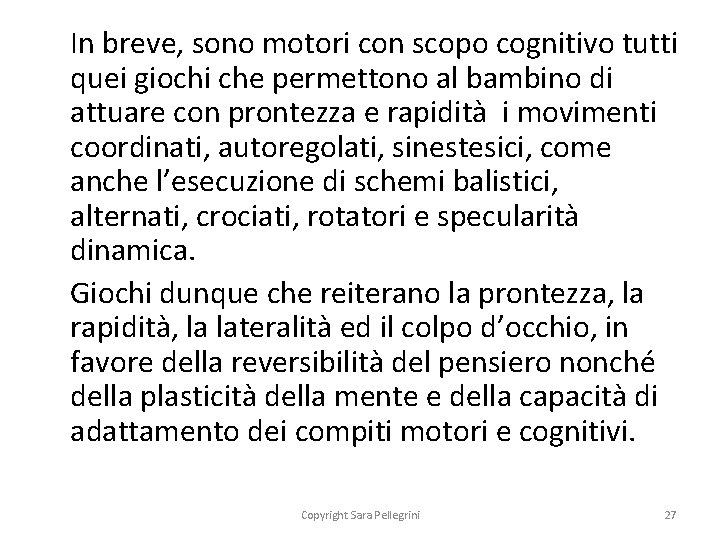 In breve, sono motori con scopo cognitivo tutti quei giochi che permettono al bambino di attuare con prontezza e rapidità  i movimenti coordinati, autoregolati, sinestesici, come anche l'esecuzione di schemi balistici, alternati, crociati, rotatori e specularità dinamica.

Giochi dunque che reiterano la prontezza, la rapidità, la lateralità ed il colpo d'occhio, in favore della reversibilità del pensiero nonché della plasticità della mente e della capacità di adattamento dei compiti motori e cognitivi.

Copyright Sara Pellegrini

27